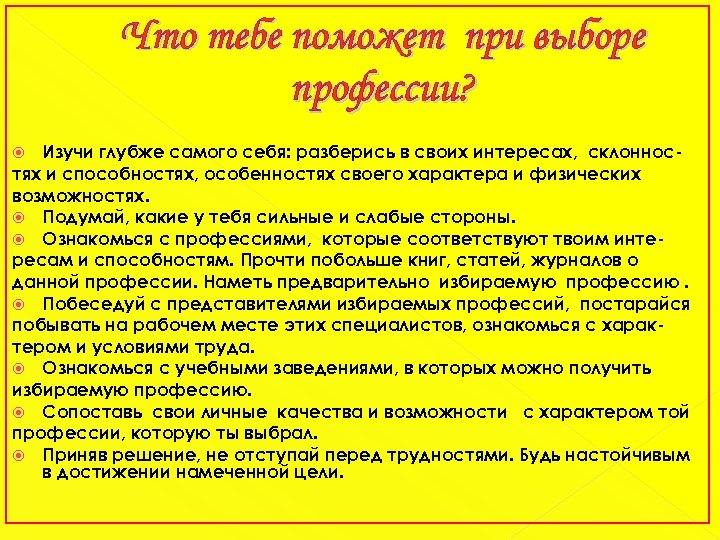 Что тебе поможет при выборе профессии?

• Изучи глубже самого себя: разберись в своих интересах, склонностях и способностях, особенностях своего характера и физических возможностях.
• Подумай, какие у тебя сильные и слабые стороны.
• Ознакомься с профессиями, которые соответствуют твоим интересам и способностям. Прочти побольше книг, статей, журналов о данной профессии. Наметь предварительно избираемую профессию .
• Побеседуй с представителями избираемых профессий, постарайся побывать на рабочем месте этих специалистов, ознакомься с характером и условиями труда.
• Ознакомься с учебными заведениями, в которых можно получить избираемую профессию.
• Сопоставь свои личные качества и возможности с характером той профессии, которую ты выбрал.
• Приняв решение, не отступай перед трудностями. Будь настойчивым в достижении намеченной цели.